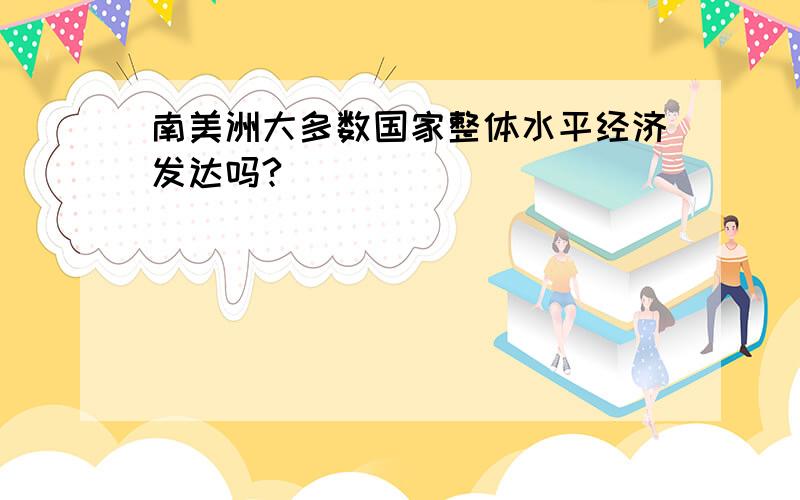 南美洲大多数国家整体水平经济发达吗?